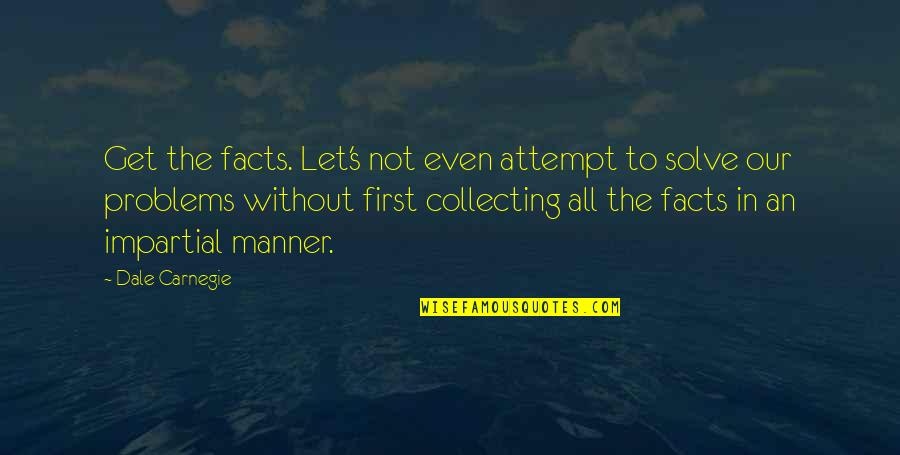 Get the facts. Let's not even attempt to solve our problems without first collecting all the facts in an impartial manner.

- Dale Carnegie

WISEFAMOUSQUOTES.COM